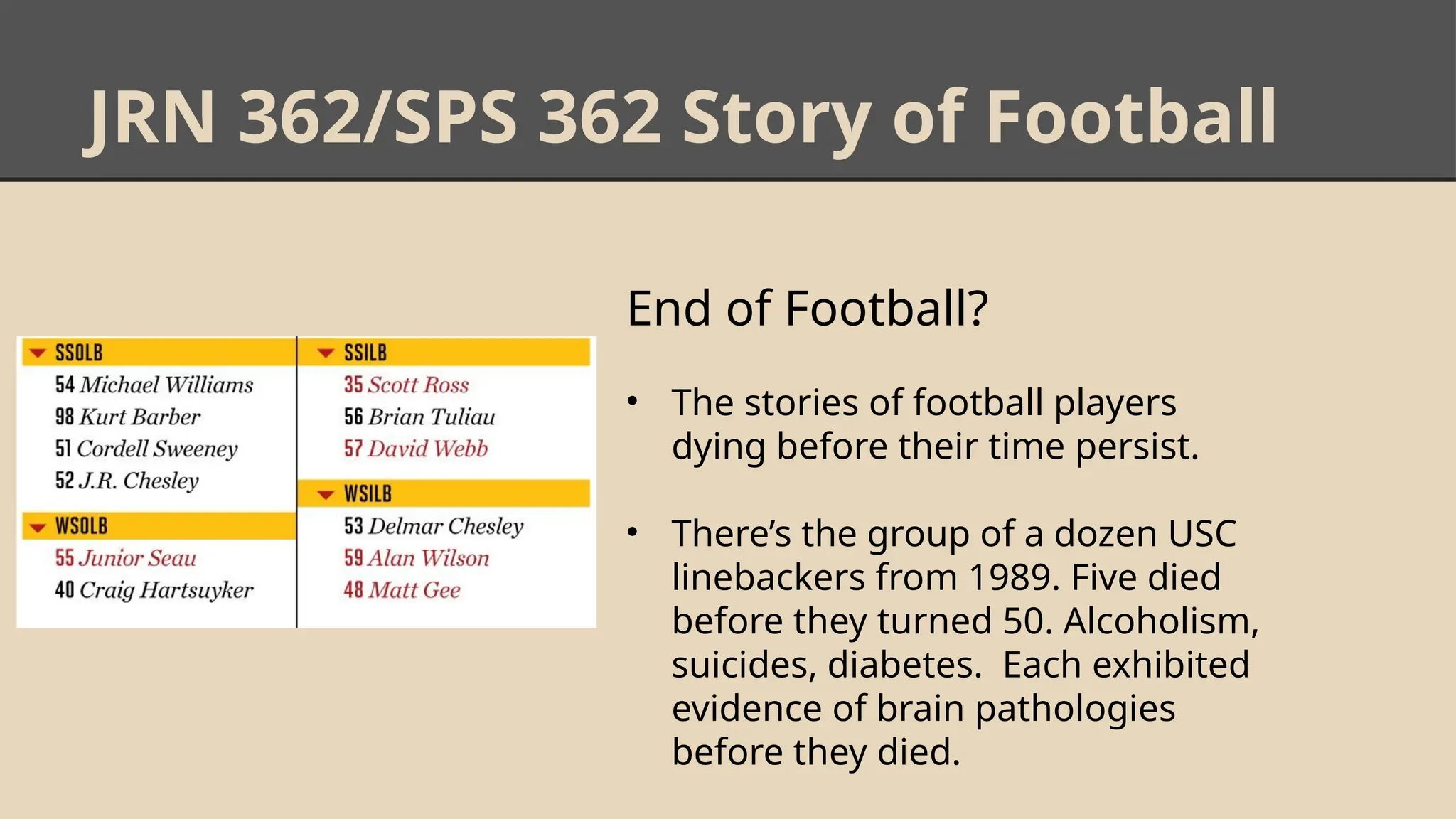 JRN 362/SPS 362 Story of Football

SSOLB
54 Michael Williams
98 Kurt Barber
51 Cordell Sweeney
52 J.R. Chesley

WSOLB
55 Junior Seau
40 Craig Hartsuyker

SSILB
35 Scott Ross
56 Brian Tuliau
57 David Webb

WSILB
53 Delmar Chesley
59 Alan Wilson
48 Matt Gee

End of Football?

• The stories of football players dying before their time persist.

• There's the group of a dozen USC linebackers from 1989. Five died before they turned 50. Alcoholism, suicides, diabetes. Each exhibited evidence of brain pathologies before they died.